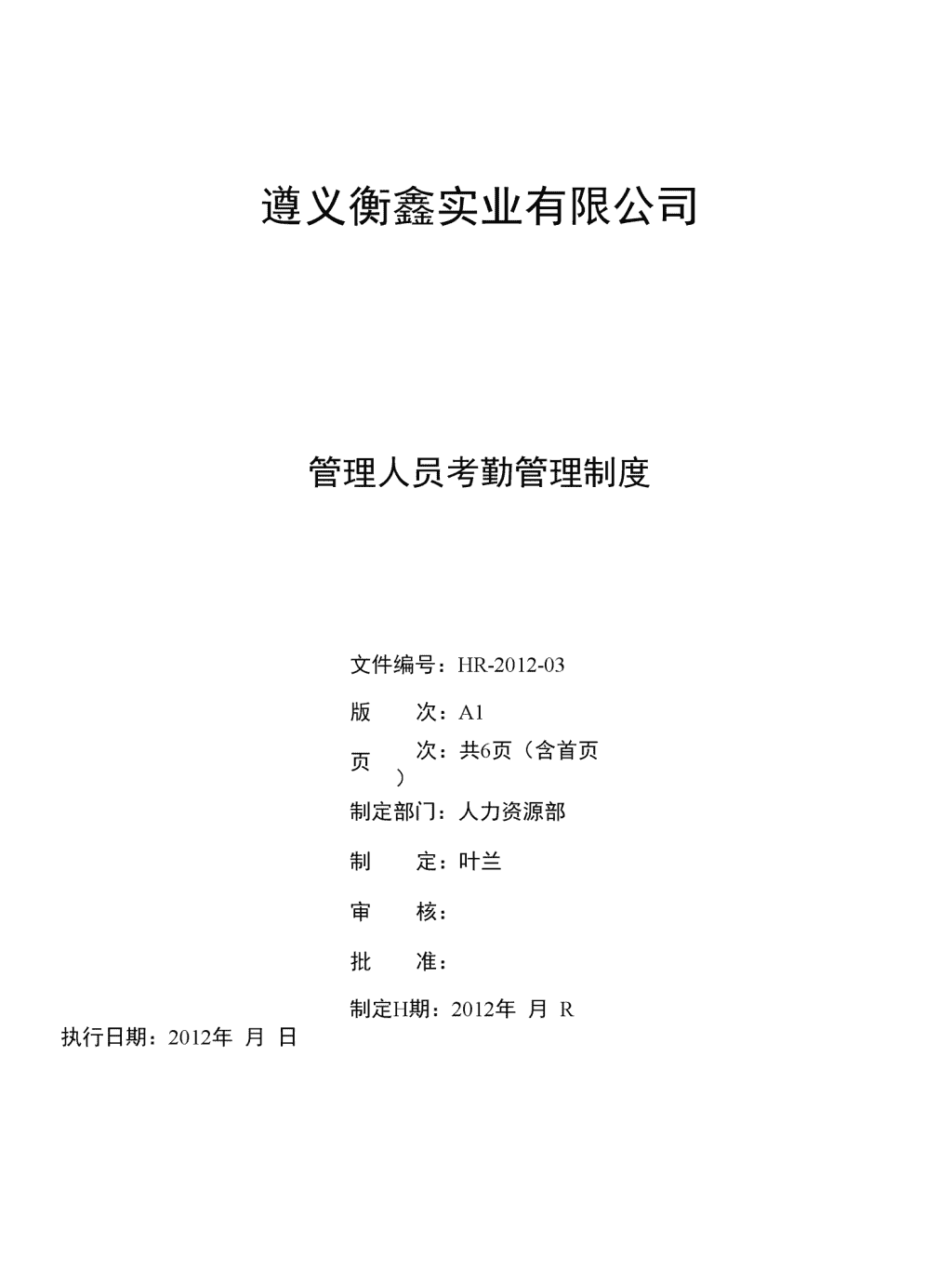 遵义衡鑫实业有限公司

管理人员考勤管理制度

文件编号：HR-2012-03

版　　次：A1

页　　次：共6页（含首页）

制定部门：人力资源部

制　　定：叶兰

审　　核：

批　　准：

制定H期：2012年 月 R

执行日期：2012年 月 日